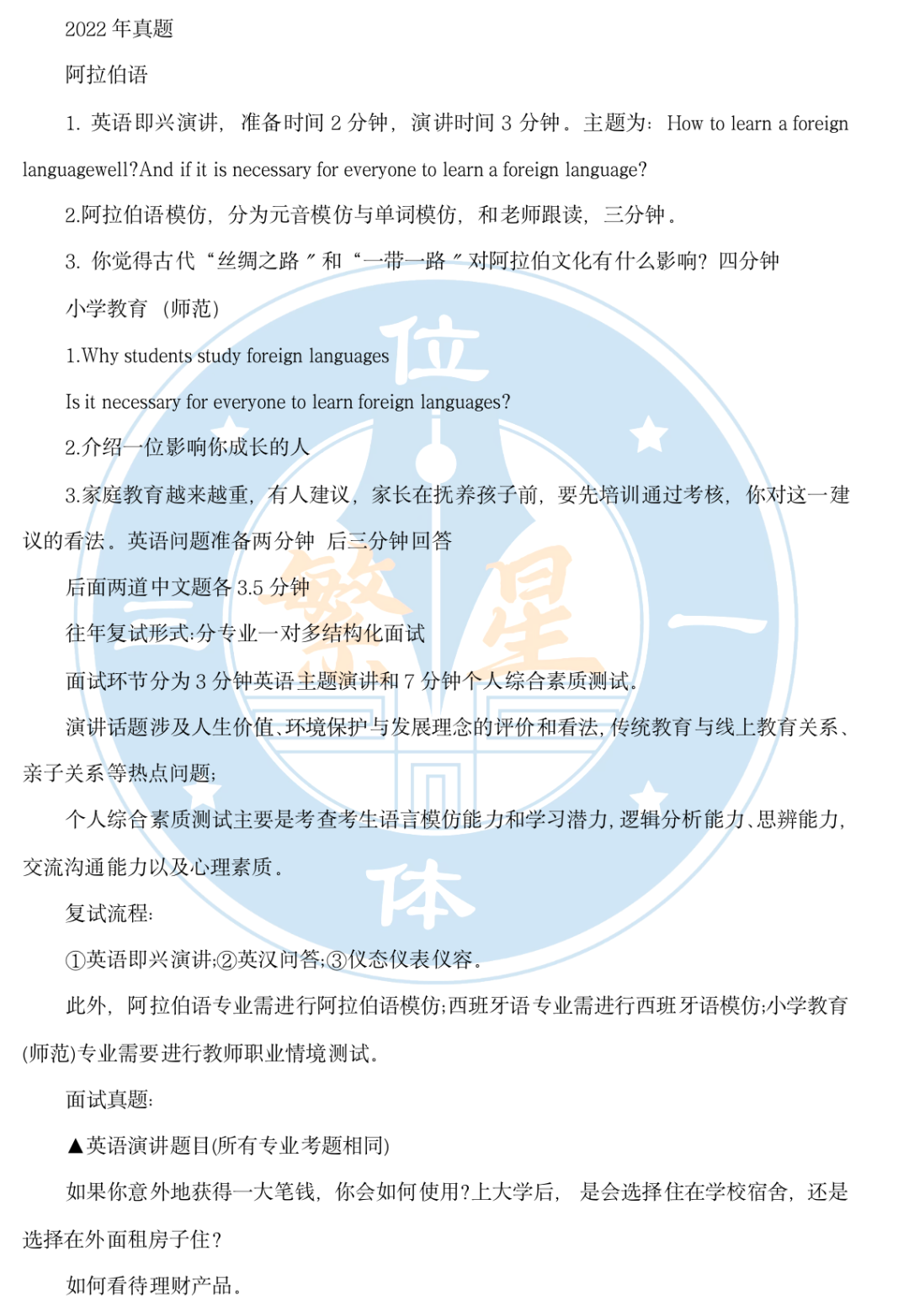 2022 年真题

阿拉伯语

1. 英语即兴演讲，准备时间 2 分钟，演讲时间 3 分钟。主题为：How to learn a foreign languagewell?And if it is necessary for everyone to learn a foreign language?

2.阿拉伯语模仿，分为元音模仿与单词模仿，和老师跟读，三分钟。

3. 你觉得古代“丝绸之路”和“一带一路”对阿拉伯文化有什么影响？四分钟

小学教育（师范）

1.Why students study foreign languages

Is it necessary for everyone to learn foreign languages?

2.介绍一位影响你成长的人

3.家庭教育越来越重，有人建议，家长在抚养孩子前，要先培训通过考核，你对这一建议的看法。英语问题准备两分钟 后三分钟回答

后面两道中文题各 3.5 分钟

往年复试形式:分专业一对多结构化面试

面试环节分为 3 分钟英语主题演讲和 7 分钟个人综合素质测试。

演讲话题涉及人生价值、环境保护与发展理念的评价和看法,传统教育与线上教育关系、亲子关系等热点问题;

个人综合素质测试主要是考查考生语言模仿能力和学习潜力,逻辑分析能力、思辨能力,交流沟通能力以及心理素质。

复试流程:

①英语即兴演讲;②英汉问答;③仪态仪表仪容。

此外，阿拉伯语专业需进行阿拉伯语模仿;西班牙语专业需进行西班牙语模仿;小学教育(师范)专业需要进行教师职业情境测试。

面试真题:

▲英语演讲题目(所有专业考题相同)

如果你意外地获得一大笔钱，你会如何使用?上大学后，是会选择住在学校宿舍，还是选择在外面租房子住?

如何看待理财产品。

位 繁 星 一 体